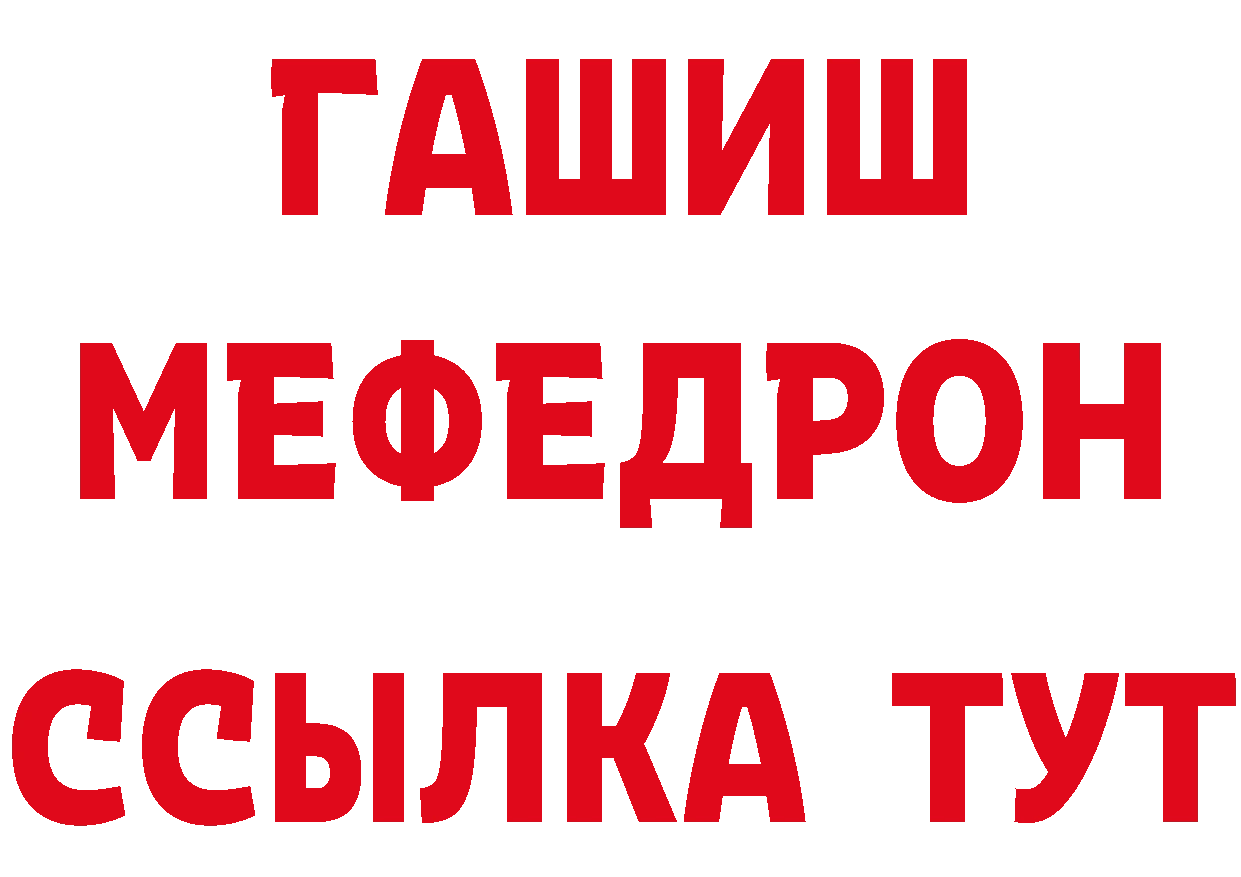 ГАШИШ МЕФЕДРОН ССЫЛКА ТУТ